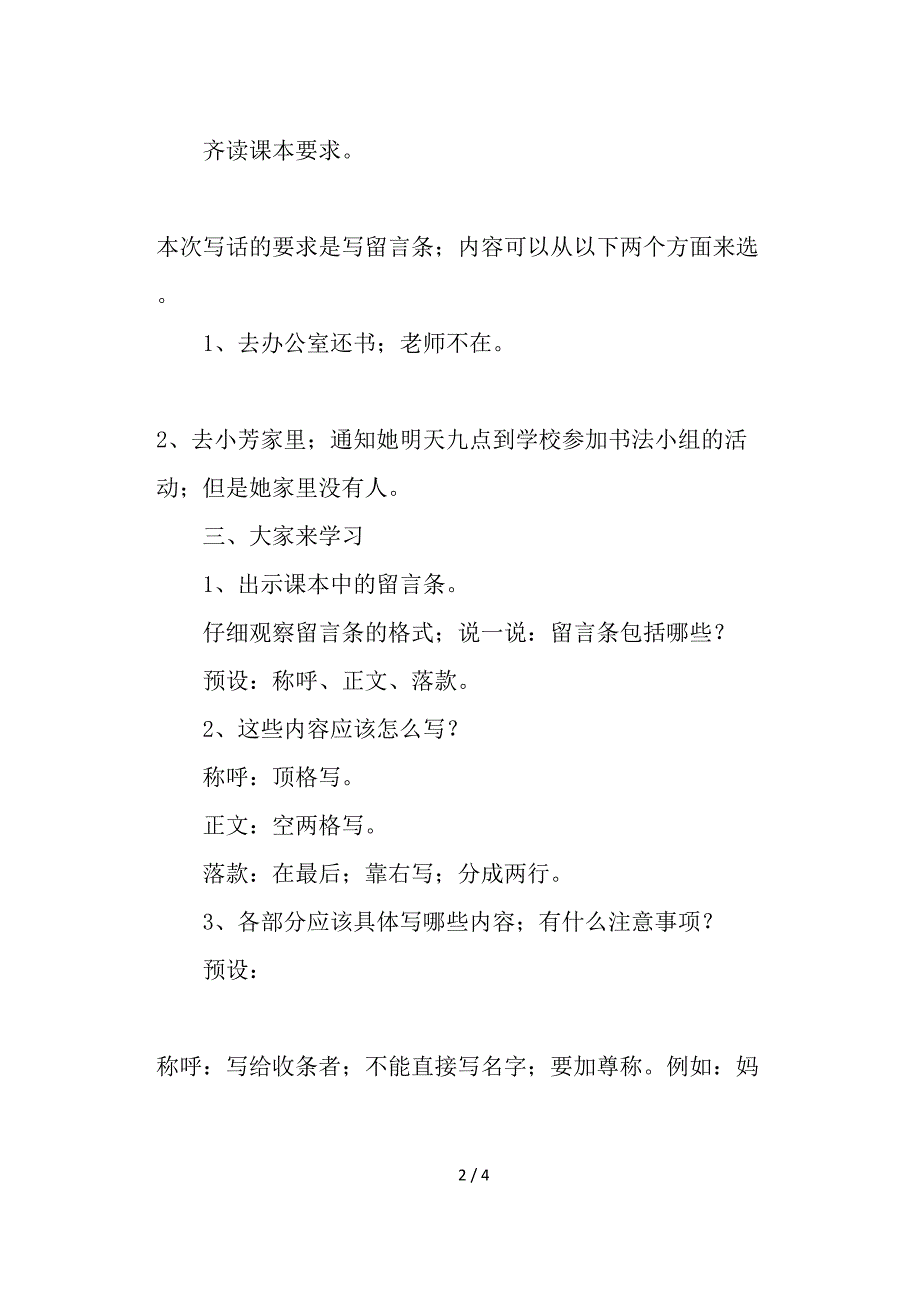 齐读课本要求。

本次写话的要求是写留言条；内容可以从以下两个方面来选。

1、去办公室还书；老师不在。

2、去小芳家里；通知她明天九点到学校参加书法小组的活动；但是她家里没有人。

三、大家来学习

1、出示课本中的留言条。

仔细观察留言条的格式；说一说：留言条包括哪些？

预设：称呼、正文、落款。

2、这些内容应该怎么写？

称呼：顶格写。

正文：空两格写。

落款：在最后；靠右写；分成两行。

3、各部分应该具体写哪些内容；有什么注意事项？

预设：

称呼：写给收条者；不能直接写名字；要加尊称。例如：妈

2 / 4